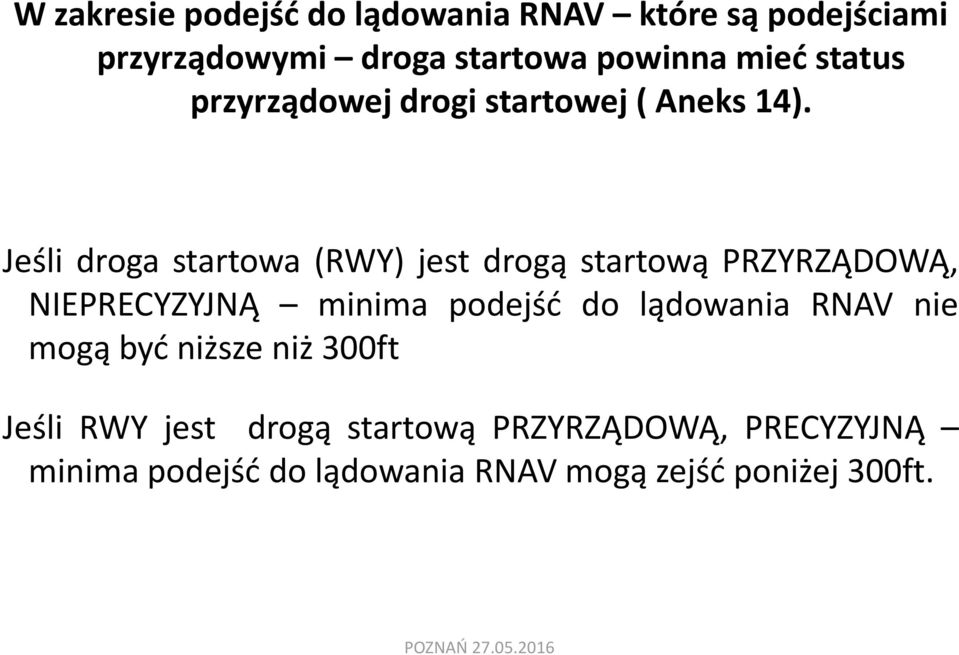 W zakresie podejść do lądowania RNAV – które są podejściami przyrządowymi – droga startowa powinna mieć status przyrządowej drogi startowej ( Aneks 14).

Jeśli droga startowa (RWY) jest drogą startową PRZYRZĄDOWĄ, NIEPRECYZYJNĄ – minima podejść do lądowania RNAV nie mogą być niższe niż 300ft

Jeśli RWY jest drogą startową PRZYRZĄDOWĄ, PRECYZYJNĄ – minima podejść do lądowania RNAV mogą zejść poniżej 300ft.

POZNAŃ 27.05.2016